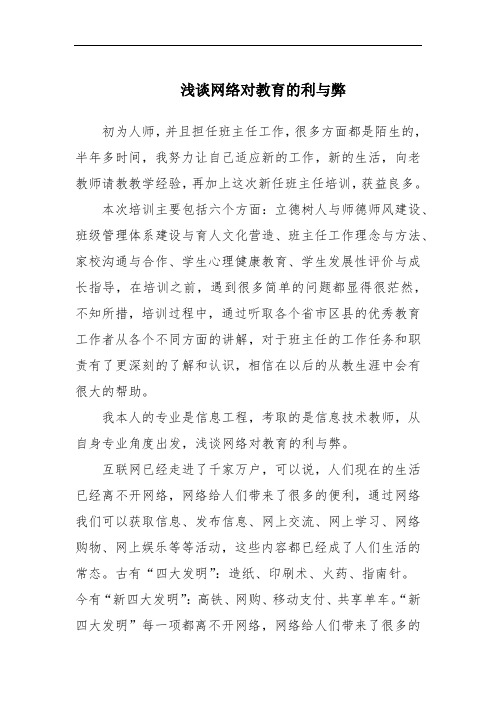 浅谈网络对教育的利与弊

初为人师，并且担任班主任工作，很多方面都是陌生的，半年多时间，我努力让自己适应新的工作，新的生活，向老教师请教教学经验，再加上这次新任班主任培训，获益良多。

本次培训主要包括六个方面：立德树人与师德师风建设、班级管理体系建设与育人文化营造、班主任工作理念与方法、家校沟通与合作、学生心理健康教育、学生发展性评价与成长指导，在培训之前，遇到很多简单的问题都显得很茫然，不知所措，培训过程中，通过听取各个省市区县的优秀教育工作者从各个不同方面的讲解，对于班主任的工作任务和职责有了更深刻的了解和认识，相信在以后的从教生涯中会有很大的帮助。

我本人的专业是信息工程，考取的是信息技术教师，从自身专业角度出发，浅谈网络对教育的利与弊。

互联网已经走进了千家万户，可以说，人们现在的生活已经离不开网络，网络给人们带来了很多的便利，通过网络我们可以获取信息、发布信息、网上交流、网上学习、网络购物、网上娱乐等等活动，这些内容都已经成了人们生活的常态。古有“四大发明”：造纸、印刷术、火药、指南针。今有“新四大发明”：高铁、网购、移动支付、共享单车。“新四大发明”每一项都离不开网络，网络给人们带来了很多的